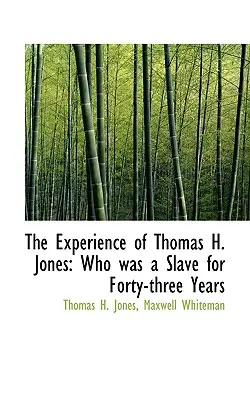 The Experience of Thomas H. Jones: Who was a Slave for Forty-three Years

Thomas H. Jones, Maxwell Whiteman